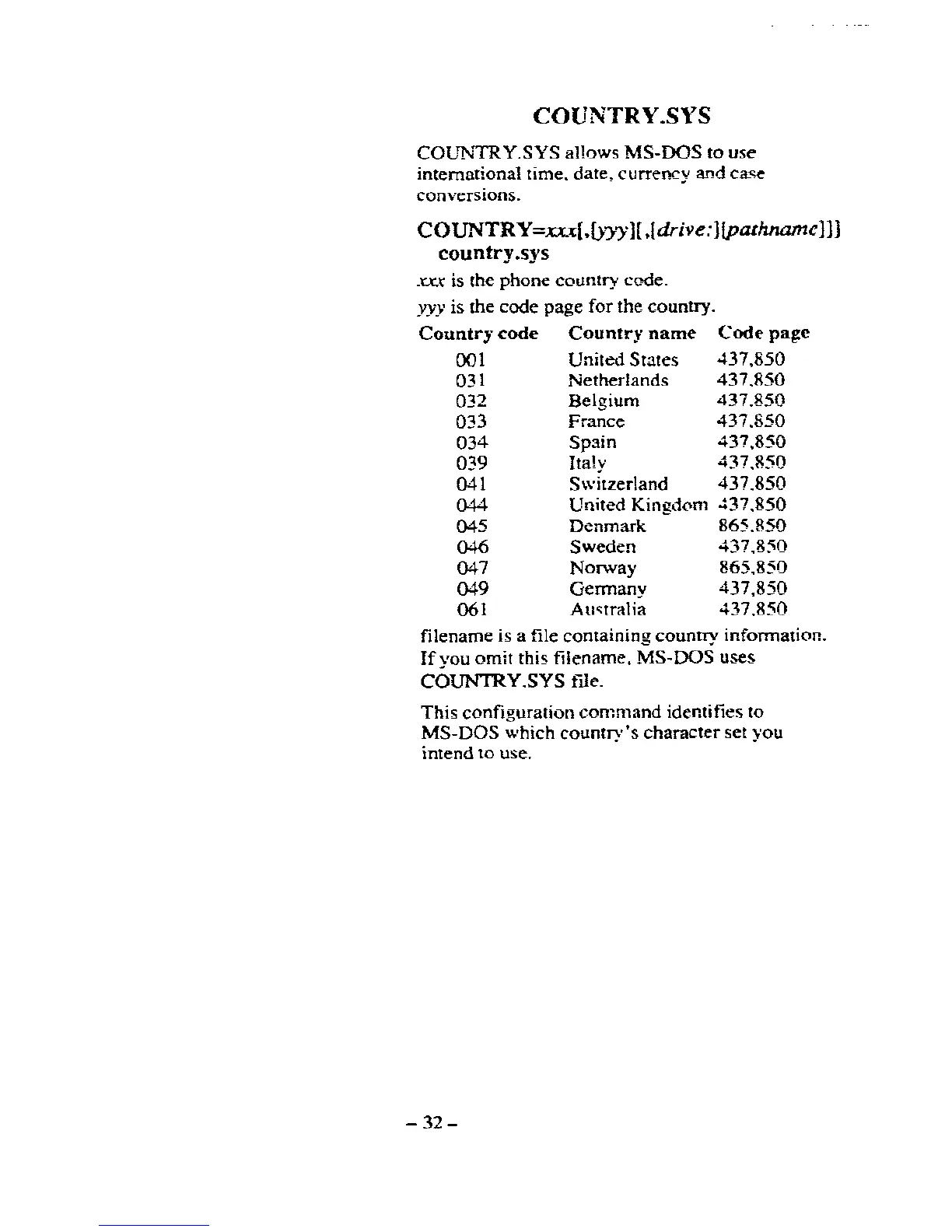 COUNTRY.SYS

COUNTRY.SYS allows MS-DOS to use international time, date, currency and case conversions.

COUNTRY=xxx[,[yyy][,[drive:][pathname]]] country.sys

xxx is the phone country code.

yyy is the code page for the country.

| Country code | Country name | Code page |
|---|---|---|
| 001 | United States | 437,850 |
| 031 | Netherlands | 437,850 |
| 032 | Belgium | 437,850 |
| 033 | France | 437,850 |
| 034 | Spain | 437,850 |
| 039 | Italy | 437,850 |
| 041 | Switzerland | 437,850 |
| 044 | United Kingdom | 437,850 |
| 045 | Denmark | 865,850 |
| 046 | Sweden | 437,850 |
| 047 | Norway | 865,850 |
| 049 | Germany | 437,850 |
| 061 | Australia | 437,850 |

filename is a file containing country information. If you omit this filename, MS-DOS uses COUNTRY.SYS file.

This configuration command identifies to MS-DOS which country's character set you intend to use.

– 32 –